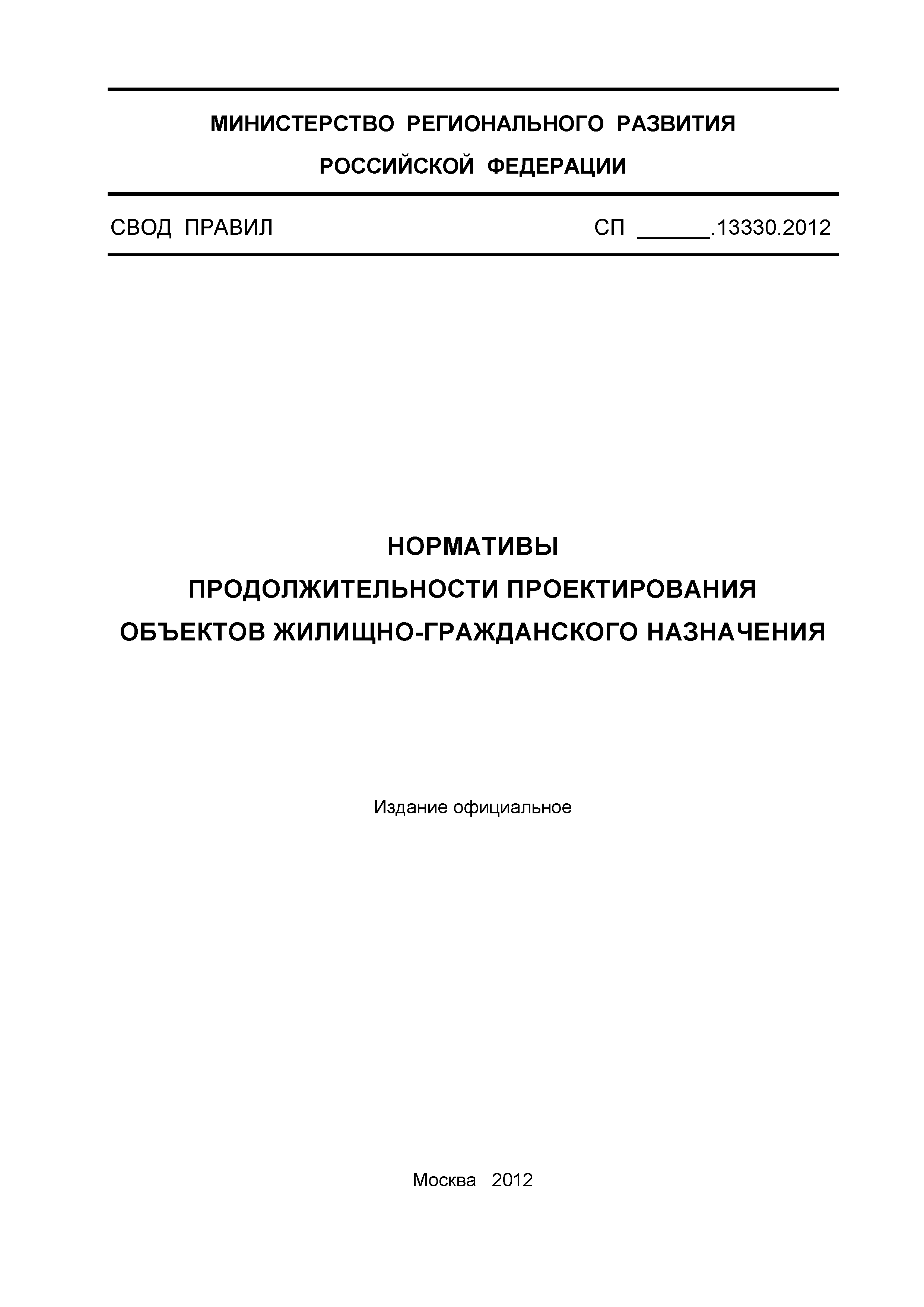 МИНИСТЕРСТВО РЕГИОНАЛЬНОГО РАЗВИТИЯ
РОССИЙСКОЙ ФЕДЕРАЦИИ

СВОД ПРАВИЛ

СП ______.13330.2012

НОРМАТИВЫ
ПРОДОЛЖИТЕЛЬНОСТИ ПРОЕКТИРОВАНИЯ
ОБЪЕКТОВ ЖИЛИЩНО-ГРАЖДАНСКОГО НАЗНАЧЕНИЯ

Издание официальное

Москва 2012